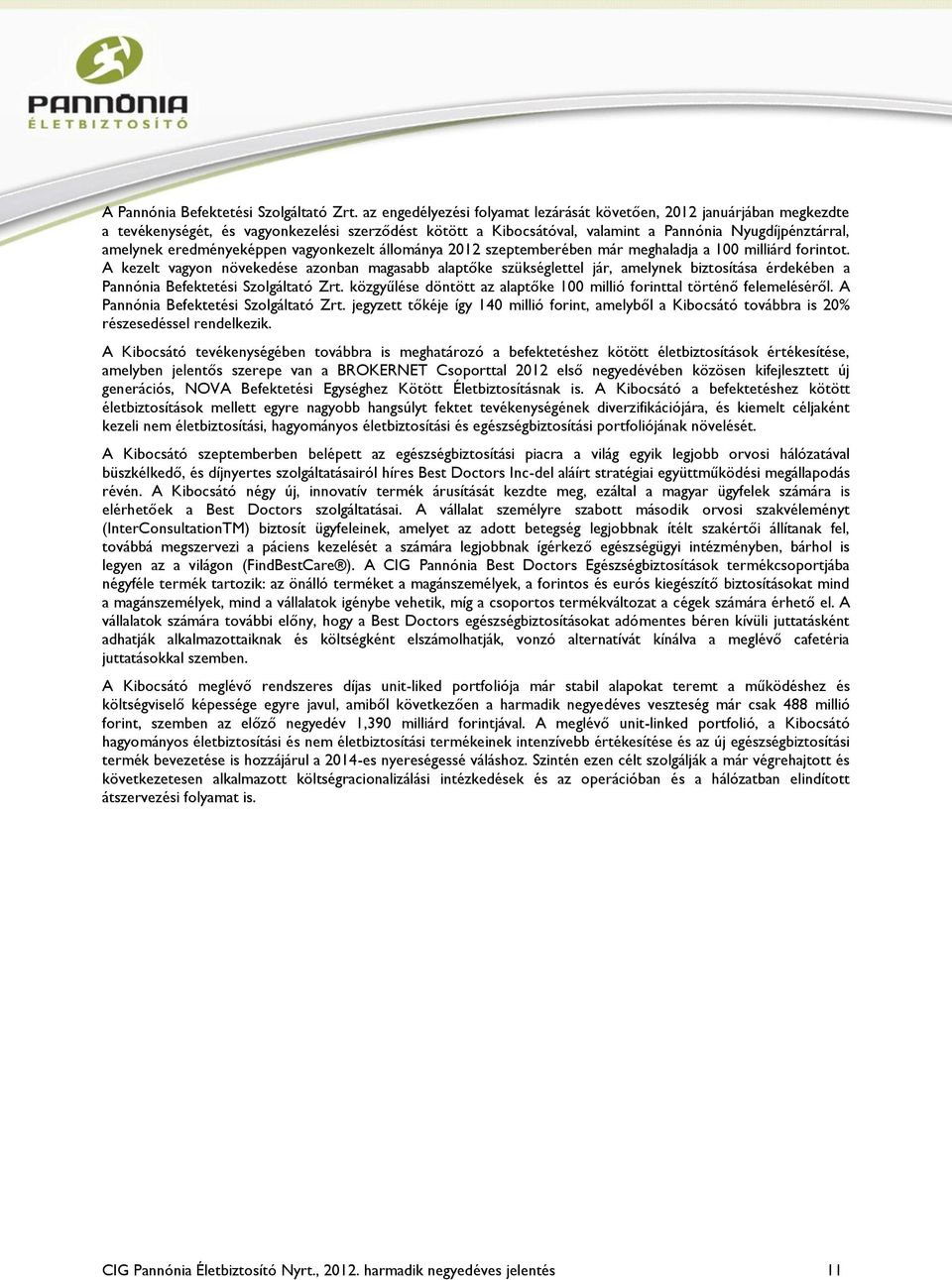 PANNÓNIA
ÉLETBIZTOSÍTÓ

A Pannónia Befektetési Szolgáltató Zrt. az engedélyezési folyamat lezárását követően, 2012 januárjában megkezdte a tevékenységét, és vagyonkezelési szerződést kötött a Kibocsátóval, valamint a Pannónia Nyugdíjpénztárral, amelynek eredményeképpen vagyonkezelt állománya 2012 szeptemberében már meghaladja a 100 milliárd forintot. A kezelt vagyon növekedése azonban magasabb alaptőke szükséglettel jár, amelynek biztosítása érdekében a Pannónia Befektetési Szolgáltató Zrt. közgyűlése döntött az alaptőke 100 millió forinttal történő felemeléséről. A Pannónia Befektetési Szolgáltató Zrt. jegyzett tőkéje így 140 millió forint, amelyből a Kibocsátó továbbra is 20% részesedéssel rendelkezik.

A Kibocsátó tevékenységében továbbra is meghatározó a befektetéshez kötött életbiztosítások értékesítése, amelyben jelentős szerepe van a BROKERNET Csoporttal 2012 első negyedévében közösen kifejlesztett új generációs, NOVA Befektetési Egységhez Kötött Életbiztosításnak is. A Kibocsátó a befektetéshez kötött életbiztosítások mellett egyre nagyobb hangsúlyt fektet tevékenységének diverzifikációjára, és kiemelt céljaként kezeli nem életbiztosítási, hagyományos életbiztosítási és egészségbiztosítási portfoliójának növelését.

A Kibocsátó szeptemberben belépett az egészségbiztosítási piacra a világ egyik legjobb orvosi hálózatával büszkélkedő, és díjnyertes szolgáltatásairól híres Best Doctors Inc-del aláírt stratégiai együttműködési megállapodás révén. A Kibocsátó négy új, innovatív termék árusítását kezdte meg, ezáltal a magyar ügyfelek számára is elérhetőek a Best Doctors szolgáltatásai. A vállalat személyre szabott második orvosi szakvéleményt (InterConsultationTM) biztosít ügyfeleinek, amelyet az adott betegség legjobbnak ítélt szakértői állítanak fel, továbbá megszervezi a páciens kezelését a számára legjobbnak ígérkező egészségügyi intézményben, bárhol is legyen az a világon (FindBestCare®). A CIG Pannónia Best Doctors Egészségbiztosítások termékcsoportjába négyféle termék tartozik: az önálló terméket a magánszemélyek, a forintos és eurós kiegészítő biztosításokat mind a magánszemélyek, mind a vállalatok igénybe vehetik, míg a csoportos termékváltozat a cégek számára érhető el. A vállalatok számára további előny, hogy a Best Doctors egészségbiztosításokat adómentes béren kívüli juttatásként adhatják alkalmazottaiknak és költségként elszámolhatják, vonzó alternatívát kínálva a meglévő cafetéria juttatásokkal szemben.

A Kibocsátó meglévő rendszeres díjas unit-liked portfoliója már stabil alapokat teremt a működéshez és költségviselő képessége egyre javul, amiből következően a harmadik negyedéves veszteség már csak 488 millió forint, szemben az előző negyedév 1,390 milliárd forintjával. A meglévő unit-linked portfolió, a Kibocsátó hagyományos életbiztosítási és nem életbiztosítási termékeinek intenzívebb értékesítése és az új egészségbiztosítási termék bevezetése is hozzájárul a 2014-es nyereségessé váláshoz. Szintén ezen célt szolgálják a már végrehajtott és következetesen alkalmazott költségracionalizálási intézkedések és az operációban és a hálózatban elindított átszervezési folyamat is.

CIG Pannónia Életbiztosító Nyrt., 2012. harmadik negyedéves jelentés 11